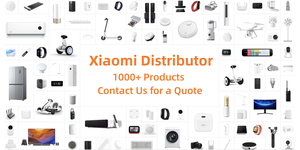 Xiaomi Distributor
1000+ Products
Contact Us for a Quote